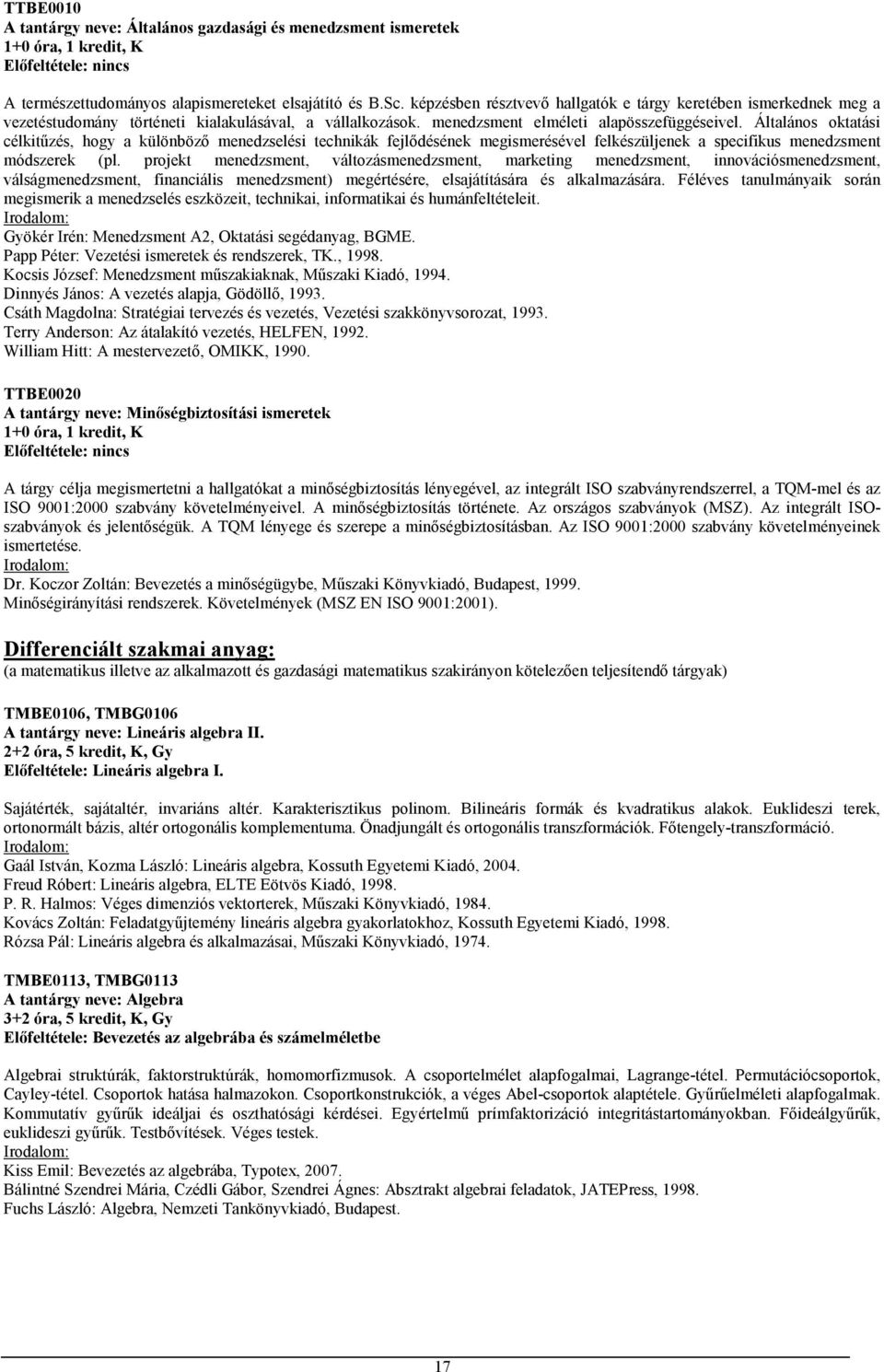 TTBE0010
A tantárgy neve: Általános gazdasági és menedzsment ismeretek
1+0 óra, 1 kredit, K
Előfeltétele: nincs

A természettudományos alapismereteket elsajátító és B.Sc. képzésben résztvevő hallgatók e tárgy keretében ismerkednek meg a vezetéstudomány történeti kialakulásával, a vállalkozások. menedzsment elméleti alapösszefüggéseivel. Általános oktatási célkitűzés, hogy a különböző menedzselési technikák fejlődésének megismerésével felkészüljenek a specifikus menedzsment módszerek (pl. projekt menedzsment, változásmenedzsment, marketing menedzsment, innovációsmenedzsment, válságmenedzsment, financiális menedzsment) megértésére, elsajátítására és alkalmazására. Féléves tanulmányaik során megismerik a menedzselés eszközeit, technikai, informatikai és humánfeltételeit.
Irodalom:
Gyökér Irén: Menedzsment A2, Oktatási segédanyag, BGME.
Papp Péter: Vezetési ismeretek és rendszerek, TK., 1998.
Kocsis József: Menedzsment műszakiaknak, Műszaki Kiadó, 1994.
Dinnyés János: A vezetés alapja, Gödöllő, 1993.
Csáth Magdolna: Stratégiai tervezés és vezetés, Vezetési szakkönyvsorozat, 1993.
Terry Anderson: Az átalakító vezetés, HELFEN, 1992.
William Hitt: A mestervezető, OMIKK, 1990.

TTBE0020
A tantárgy neve: Minőségbiztosítási ismeretek
1+0 óra, 1 kredit, K
Előfeltétele: nincs

A tárgy célja megismertetni a hallgatókat a minőségbiztosítás lényegével, az integrált ISO szabványrendszerrel, a TQM-mel és az ISO 9001:2000 szabvány követelményeivel. A minőségbiztosítás története. Az országos szabványok (MSZ). Az integrált ISO-szabványok és jelentőségük. A TQM lényege és szerepe a minőségbiztosításban. Az ISO 9001:2000 szabvány követelményeinek ismertetése.
Irodalom:
Dr. Koczor Zoltán: Bevezetés a minőségügybe, Műszaki Könyvkiadó, Budapest, 1999.
Minőségirányítási rendszerek. Követelmények (MSZ EN ISO 9001:2001).

Differenciált szakmai anyag:
(a matematikus illetve az alkalmazott és gazdasági matematikus szakirányon kötelezően teljesítendő tárgyak)

TMBE0106, TMBG0106
A tantárgy neve: Lineáris algebra II.
2+2 óra, 5 kredit, K, Gy
Előfeltétele: Lineáris algebra I.

Sajátérték, sajátaltér, invariáns altér. Karakterisztikus polinom. Bilineáris formák és kvadratikus alakok. Euklideszi terek, ortonormált bázis, altér ortogonális komplementuma. Önadjungált és ortogonális transzformációk. Főtengely-transzformáció.
Irodalom:
Gaál István, Kozma László: Lineáris algebra, Kossuth Egyetemi Kiadó, 2004.
Freud Róbert: Lineáris algebra, ELTE Eötvös Kiadó, 1998.
P. R. Halmos: Véges dimenziós vektorterek, Műszaki Könyvkiadó, 1984.
Kovács Zoltán: Feladatgyűjtemény lineáris algebra gyakorlatokhoz, Kossuth Egyetemi Kiadó, 1998.
Rózsa Pál: Lineáris algebra és alkalmazásai, Műszaki Könyvkiadó, 1974.

TMBE0113, TMBG0113
A tantárgy neve: Algebra
3+2 óra, 5 kredit, K, Gy
Előfeltétele: Bevezetés az algebrába és számelméletbe

Algebrai struktúrák, faktorstruktúrák, homomorfizmusok. A csoportelmélet alapfogalmai, Lagrange-tétel. Permutációcsoportok, Cayley-tétel. Csoportok hatása halmazokon. Csoportkonstrukciók, a véges Abel-csoportok alaptétele. Gyűrűelméleti alapfogalmak. Kommutatív gyűrűk ideáljai és oszthatósági kérdései. Egyértelmű prímfaktorizáció integritástartományokban. Főideálgyűrűk, euklideszi gyűrűk. Testbővítések. Véges testek.
Irodalom:
Kiss Emil: Bevezetés az algebrába, Typotex, 2007.
Bálintné Szendrei Mária, Czédli Gábor, Szendrei Ágnes: Absztrakt algebrai feladatok, JATEPress, 1998.
Fuchs László: Algebra, Nemzeti Tankönyvkiadó, Budapest.

17